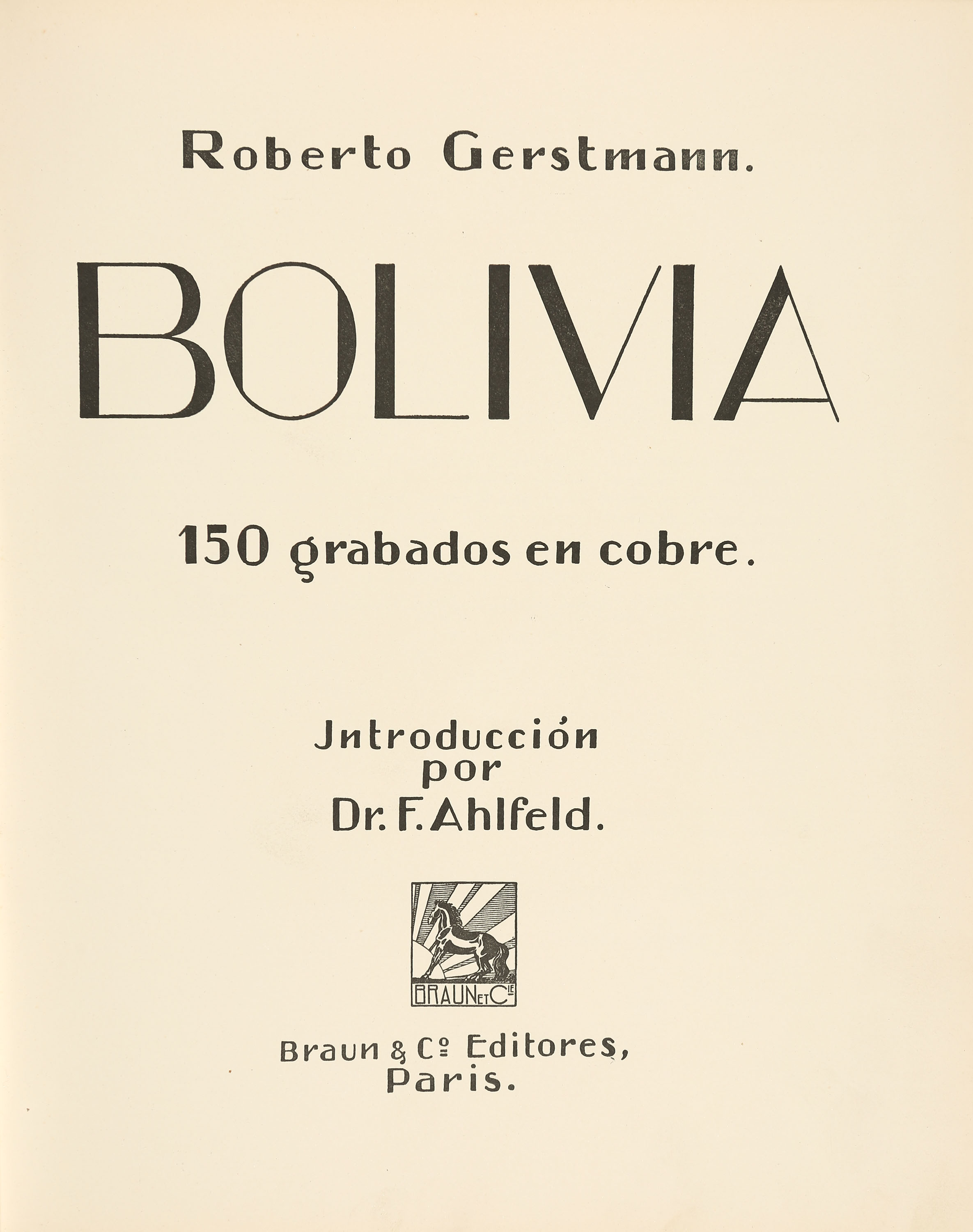 Roberto Gerstmann.

BOLIVIA

150 grabados en cobre.

Jntroducción por Dr. F. Ahlfeld.

BRAUN ET CIE

Braun & Cº Editores, Paris.